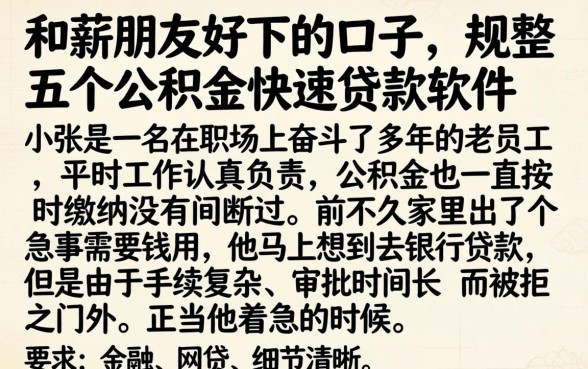 和薪朋友好下的口子，规整五个公积金快速贷款软件

小张是一名在职场上奋斗了多年的老员工，平时工作认真负责，公积金也一直按时缴纳没有间断过。前不久家里出了个急事需要钱用，他马上想到去银行贷款，但是由于手续复杂、审批时间长 而被拒之门外。正当他着急的时候。

要求：金融、网贷、细节清晰。